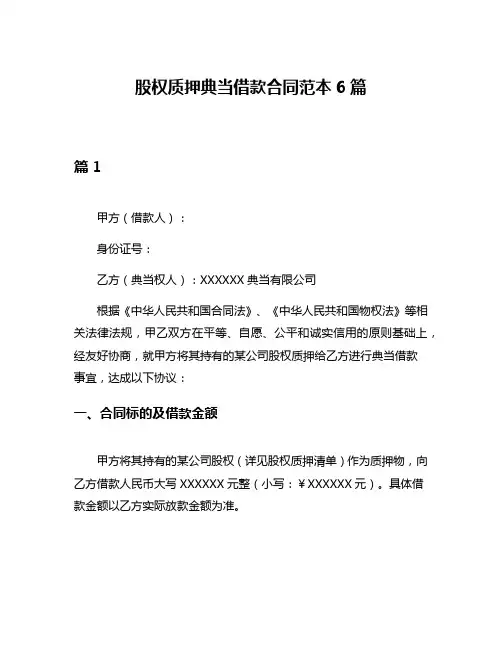 股权质押典当借款合同范本 6 篇

篇 1

甲方（借款人）：

身份证号：

乙方（典当权人）：XXXXXX 典当有限公司

根据《中华人民共和国合同法》、《中华人民共和国物权法》等相关法律法规，甲乙双方在平等、自愿、公平和诚实信用的原则基础上，经友好协商，就甲方将其持有的某公司股权质押给乙方进行典当借款事宜，达成以下协议：

一、合同标的及借款金额

甲方将其持有的某公司股权（详见股权质押清单）作为质押物，向乙方借款人民币大写 XXXXXX 元整（小写：¥ XXXXXX 元）。具体借款金额以乙方实际放款金额为准。